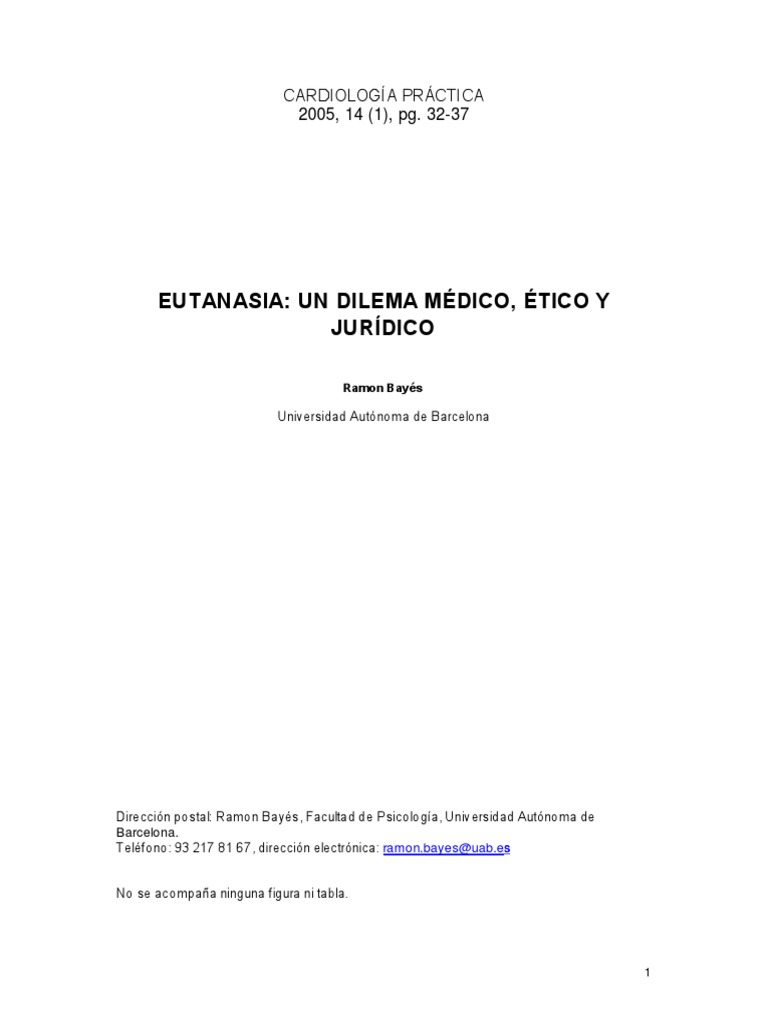 CARDIOLOGÍA PRÁCTICA
2005, 14 (1), pg. 32-37

EUTANASIA: UN DILEMA MÉDICO, ÉTICO Y JURÍDICO

Ramon Bayés

Universidad Autónoma de Barcelona

Dirección postal: Ramon Bayés, Facultad de Psicología, Universidad Autónoma de Barcelona.
Teléfono: 93 217 81 67, dirección electrónica: ramon.bayes@uab.es

No se acompaña ninguna figura ni tabla.

1